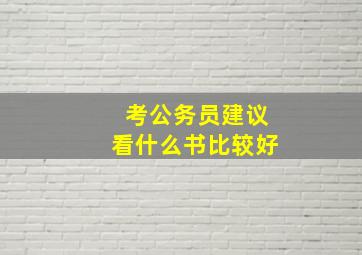 考公务员建议
看什么书比较好